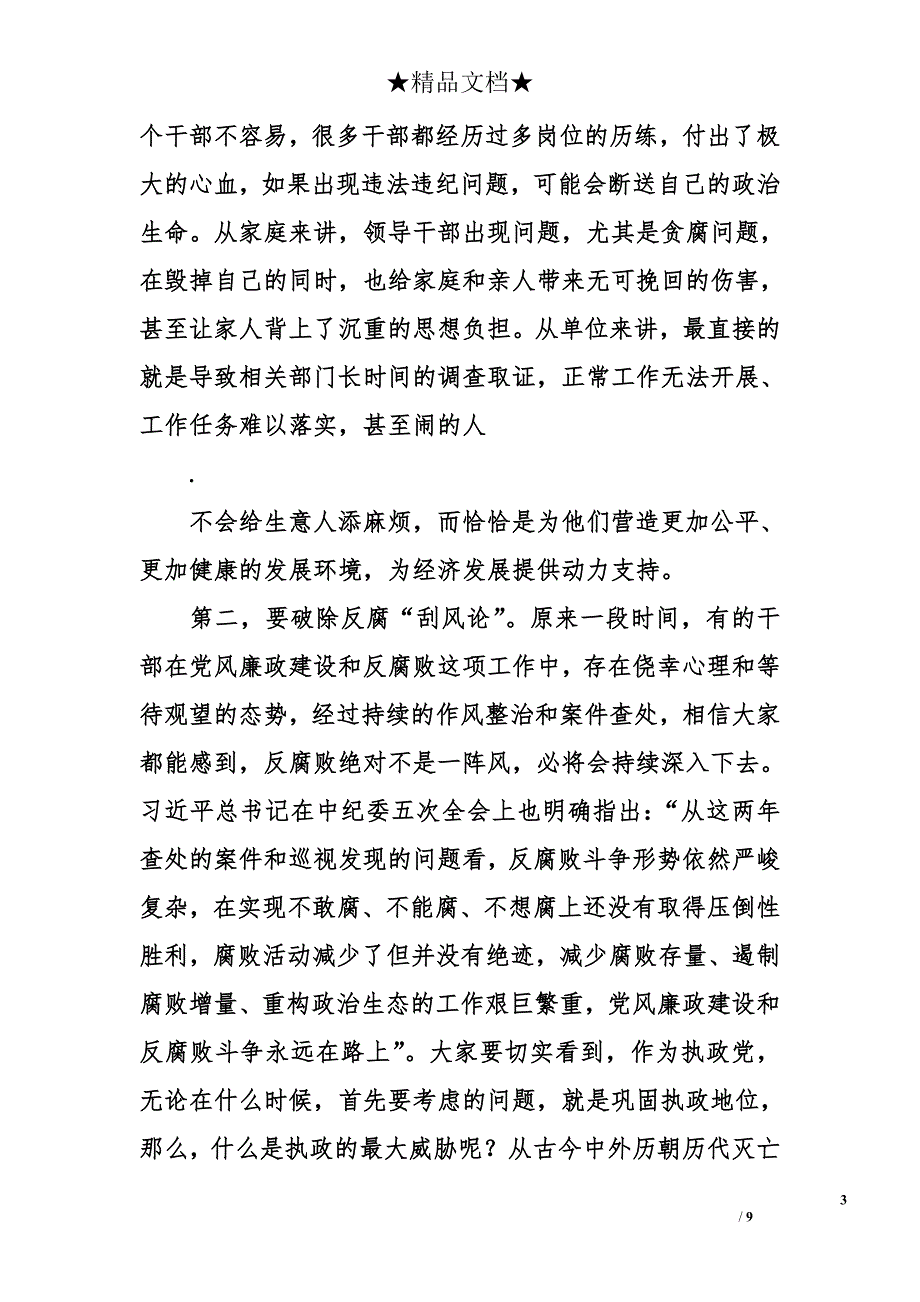 ★精品文档★

个干部不容易，很多干部都经历过多岗位的历练，付出了极大的心血，如果出现违法违纪问题，可能会断送自己的政治生命。从家庭来讲，领导干部出现问题，尤其是贪腐问题，在毁掉自己的同时，也给家庭和亲人带来无可挽回的伤害，甚至让家人背上了沉重的思想负担。从单位来讲，最直接的就是导致相关部门长时间的调查取证，正常工作无法开展、工作任务难以落实，甚至闹的人

.

不会给生意人添麻烦，而恰恰是为他们营造更加公平、更加健康的发展环境，为经济发展提供动力支持。

第二，要破除反腐“刮风论”。原来一段时间，有的干部在党风廉政建设和反腐败这项工作中，存在侥幸心理和等待观望的态势，经过持续的作风整治和案件查处，相信大家都能感到，反腐败绝对不是一阵风，必将会持续深入下去。习近平总书记在中纪委五次全会上也明确指出：“从这两年查处的案件和巡视发现的问题看，反腐败斗争形势依然严峻复杂，在实现不敢腐、不能腐、不想腐上还没有取得压倒性胜利，腐败活动减少了但并没有绝迹，减少腐败存量、遏制腐败增量、重构政治生态的工作艰巨繁重，党风廉政建设和反腐败斗争永远在路上”。大家要切实看到，作为执政党，无论在什么时候，首先要考虑的问题，就是巩固执政地位，那么，什么是执政的最大威胁呢？从古今中外历朝历代灭亡

3
/ 9